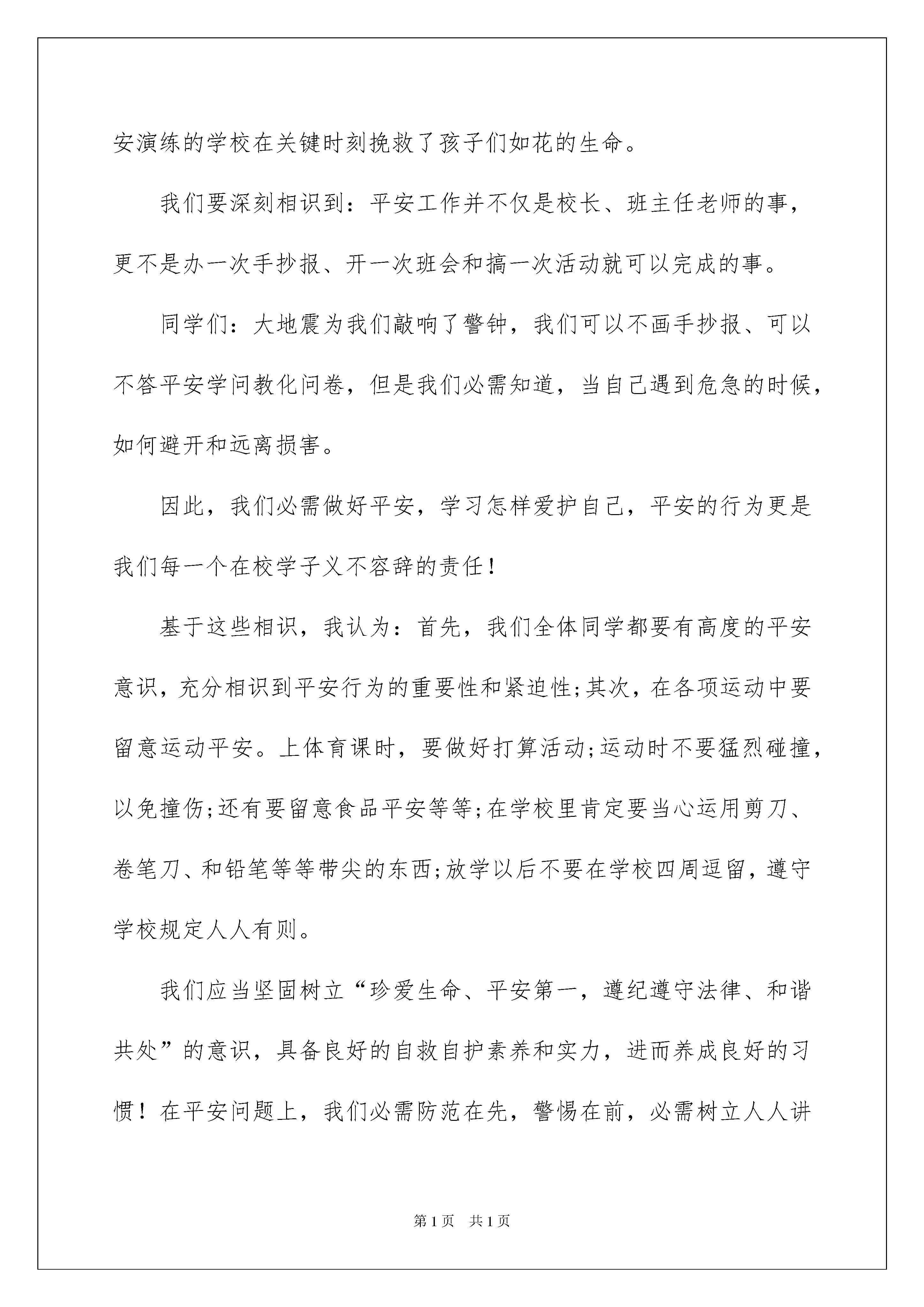 安演练的学校在关键时刻挽救了孩子们如花的生命。

我们要深刻相识到：平安工作并不仅是校长、班主任老师的事，更不是办一次手抄报、开一次班会和搞一次活动就可以完成的事。

同学们：大地震为我们敲响了警钟，我们可以不画手抄报、可以不答平安学问教化问卷，但是我们必需知道，当自己遇到危急的时候，如何避开和远离损害。

因此，我们必需做好平安，学习怎样爱护自己，平安的行为更是我们每一个在校学子义不容辞的责任！

基于这些相识，我认为：首先，我们全体同学都要有高度的平安意识，充分相识到平安行为的重要性和紧迫性;其次，在各项运动中要留意运动平安。上体育课时，要做好打算活动;运动时不要猛烈碰撞，以免撞伤;还有要留意食品平安等等;在学校里肯定要当心运用剪刀、卷笔刀、和铅笔等等带尖的东西;放学以后不要在学校四周逗留，遵守学校规定人人有则。

我们应当坚固树立“珍爱生命、平安第一，遵纪遵守法律、和谐共处”的意识，具备良好的自救自护素养和实力，进而养成良好的习惯！在平安问题上，我们必需防范在先，警惕在前，必需树立人人讲

第1页 共1页